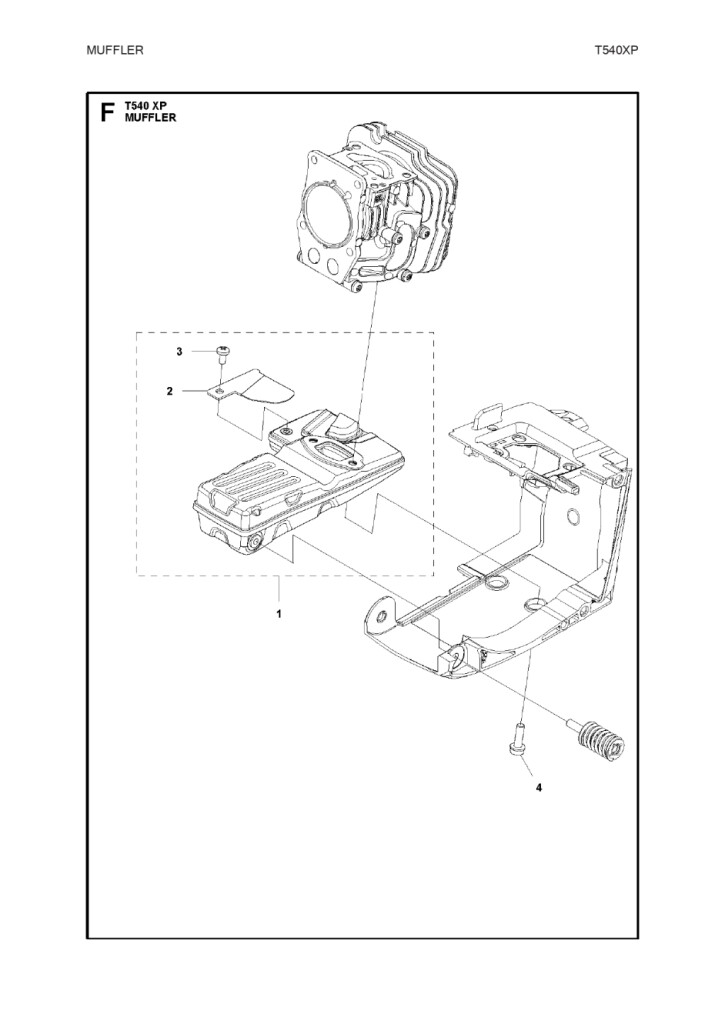 MUFFLER

T540XP

F T540 XP MUFFLER

3

2

1

4